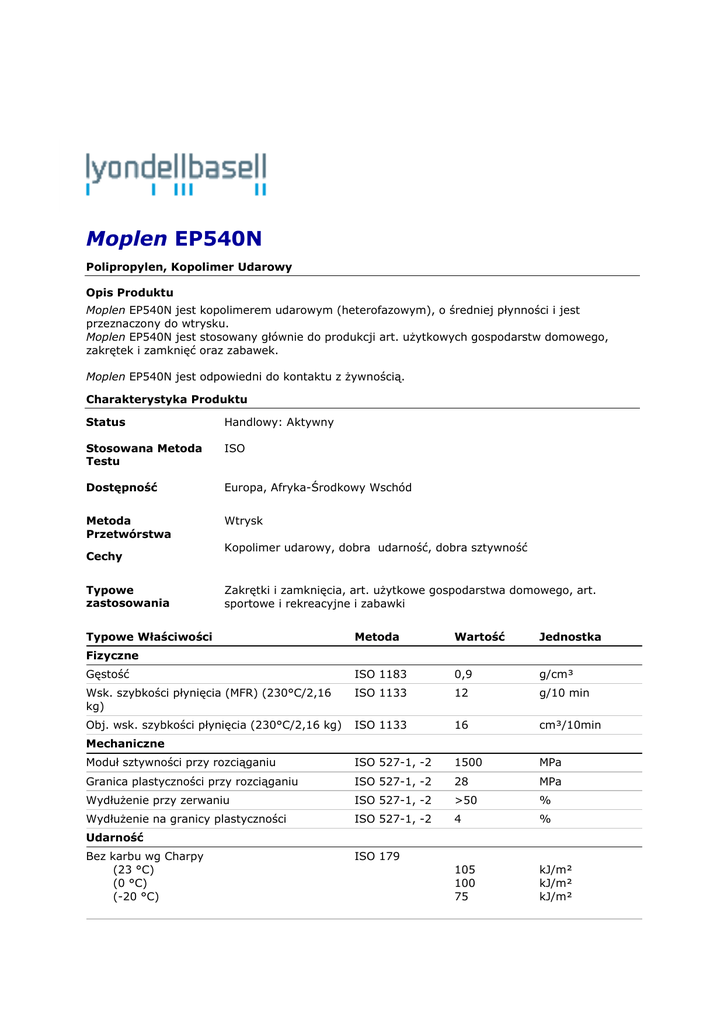 lyondellbasell

Moplen EP540N

Polipropylen, Kopolimer Udarowy

Opis Produktu
Moplen EP540N jest kopolimerem udarowym (heterofazowym), o średniej płynności i jest przeznaczony do wtrysku.
Moplen EP540N jest stosowany głównie do produkcji art. użytkowych gospodarstw domowego, zakrętek i zamknięć oraz zabawek.

Moplen EP540N jest odpowiedni do kontaktu z żywnością.

Charakterystyka Produktu

| | |
|---|---|
| Status | Handlowy: Aktywny |
| Stosowana Metoda Testu | ISO |
| Dostępność | Europa, Afryka-Środkowy Wschód |
| Metoda Przetwórstwa | Wtrysk |
| Cechy | Kopolimer udarowy, dobra udarność, dobra sztywność |
| Typowe zastosowania | Zakrętki i zamknięcia, art. użytkowe gospodarstwa domowego, art. sportowe i rekreacyjne i zabawki |

| Typowe Właściwości | Metoda | Wartość | Jednostka |
|---|---|---|---|
| Fizyczne | | | |
| Gęstość | ISO 1183 | 0,9 | g/cm³ |
| Wsk. szybkości płynięcia (MFR) (230°C/2,16 kg) | ISO 1133 | 12 | g/10 min |
| Obj. wsk. szybkości płynięcia (230°C/2,16 kg) | ISO 1133 | 16 | cm³/10min |
| Mechaniczne | | | |
| Moduł sztywności przy rozciąganiu | ISO 527-1, -2 | 1500 | MPa |
| Granica plastyczności przy rozciąganiu | ISO 527-1, -2 | 28 | MPa |
| Wydłużenie przy zerwaniu | ISO 527-1, -2 | >50 | % |
| Wydłużenie na granicy plastyczności | ISO 527-1, -2 | 4 | % |
| Udarność | | | |
| Bez karbu wg Charpy | ISO 179 | | |
| (23 °C) | | 105 | kJ/m² |
| (0 °C) | | 100 | kJ/m² |
| (-20 °C) | | 75 | kJ/m² |